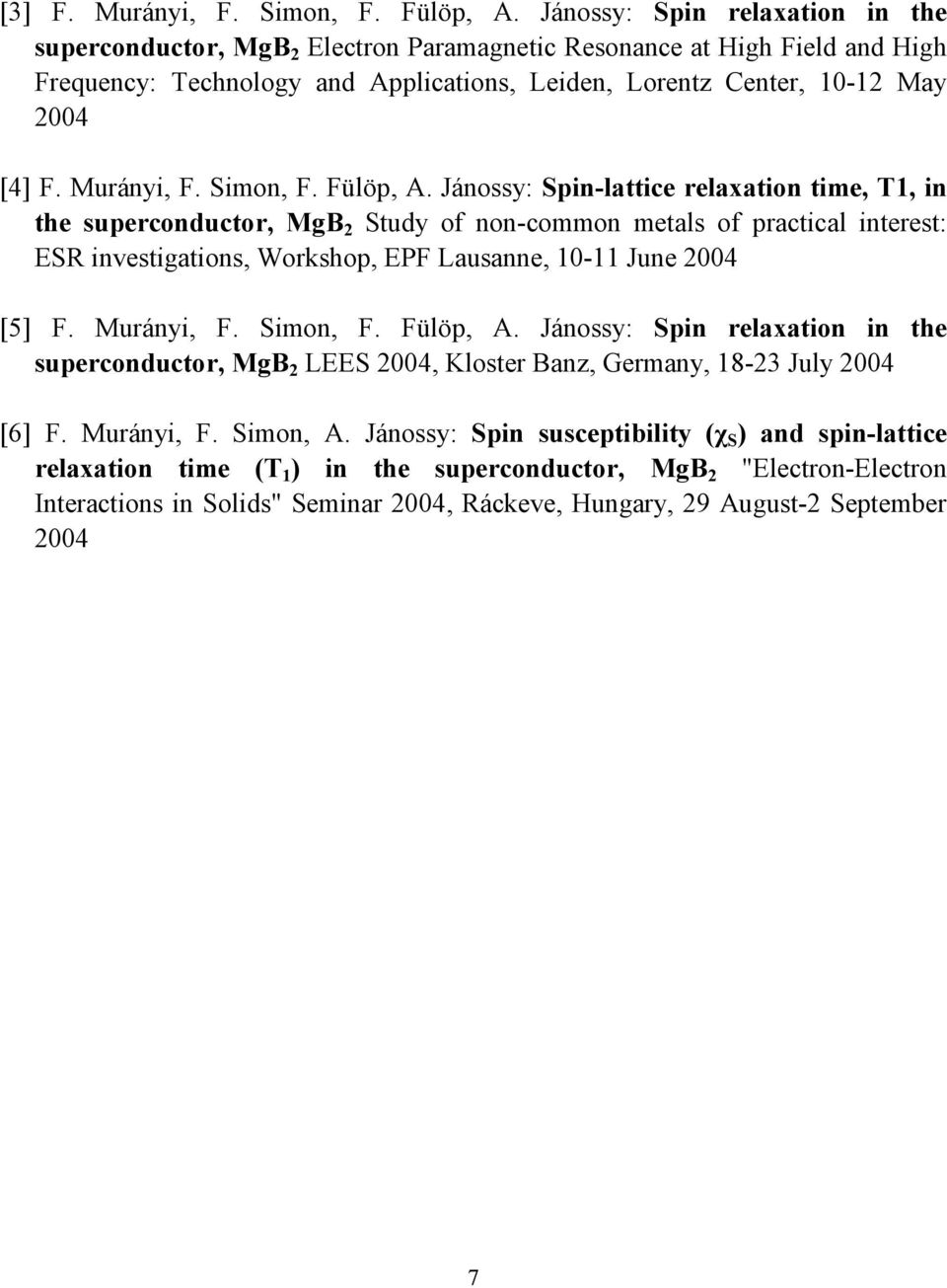 [3] F. Murányi, F. Simon, F. Fülöp, A. Jánossy: Spin relaxation in the superconductor, $MgB_2$ Electron Paramagnetic Resonance at High Field and High Frequency: Technology and Applications, Leiden, Lorentz Center, 10-12 May 2004

[4] F. Murányi, F. Simon, F. Fülöp, A. Jánossy: Spin-lattice relaxation time, T1, in the superconductor, $MgB_2$ Study of non-common metals of practical interest: ESR investigations, Workshop, EPF Lausanne, 10-11 June 2004

[5] F. Murányi, F. Simon, F. Fülöp, A. Jánossy: Spin relaxation in the superconductor, $MgB_2$ LEES 2004, Kloster Banz, Germany, 18-23 July 2004

[6] F. Murányi, F. Simon, A. Jánossy: Spin susceptibility ($\chi_S$) and spin-lattice relaxation time ($T_1$) in the superconductor, $MgB_2$ "Electron-Electron Interactions in Solids" Seminar 2004, Ráckeve, Hungary, 29 August-2 September 2004

7